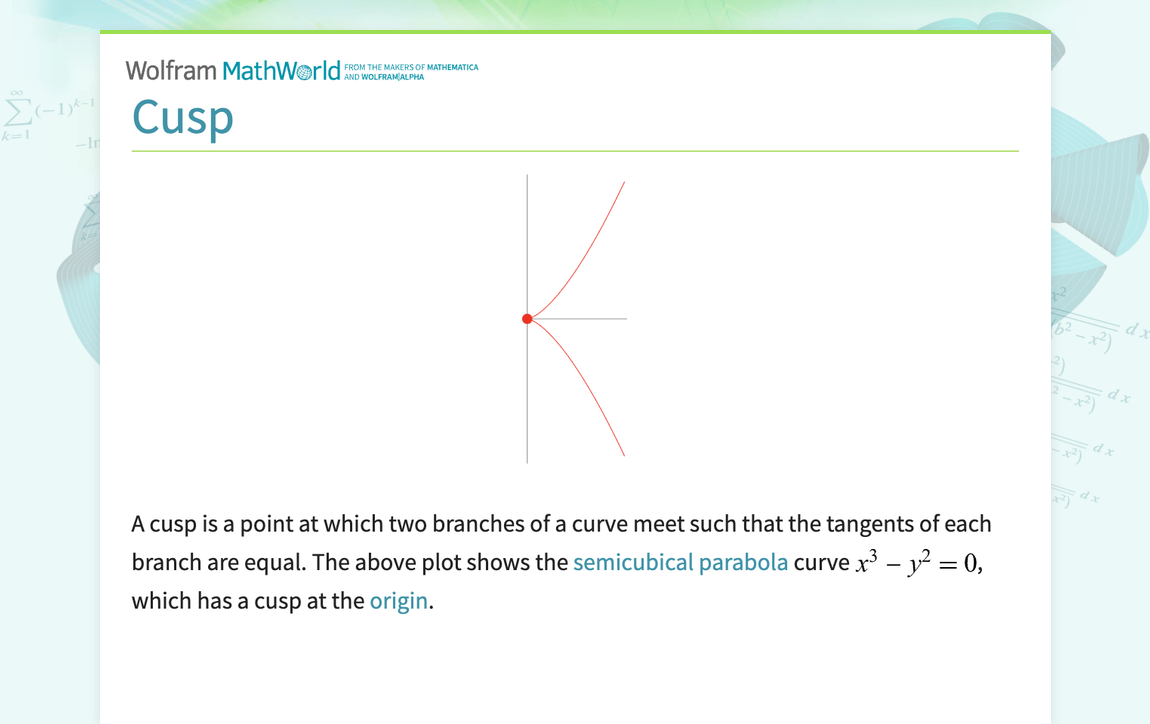 Wolfram MathWorld FROM THE MAKERS OF MATHEMATICA AND WOLFRAM|ALPHA

Cusp

A cusp is a point at which two branches of a curve meet such that the tangents of each branch are equal. The above plot shows the semicubical parabola curve $x^3 - y^2 = 0$, which has a cusp at the origin.